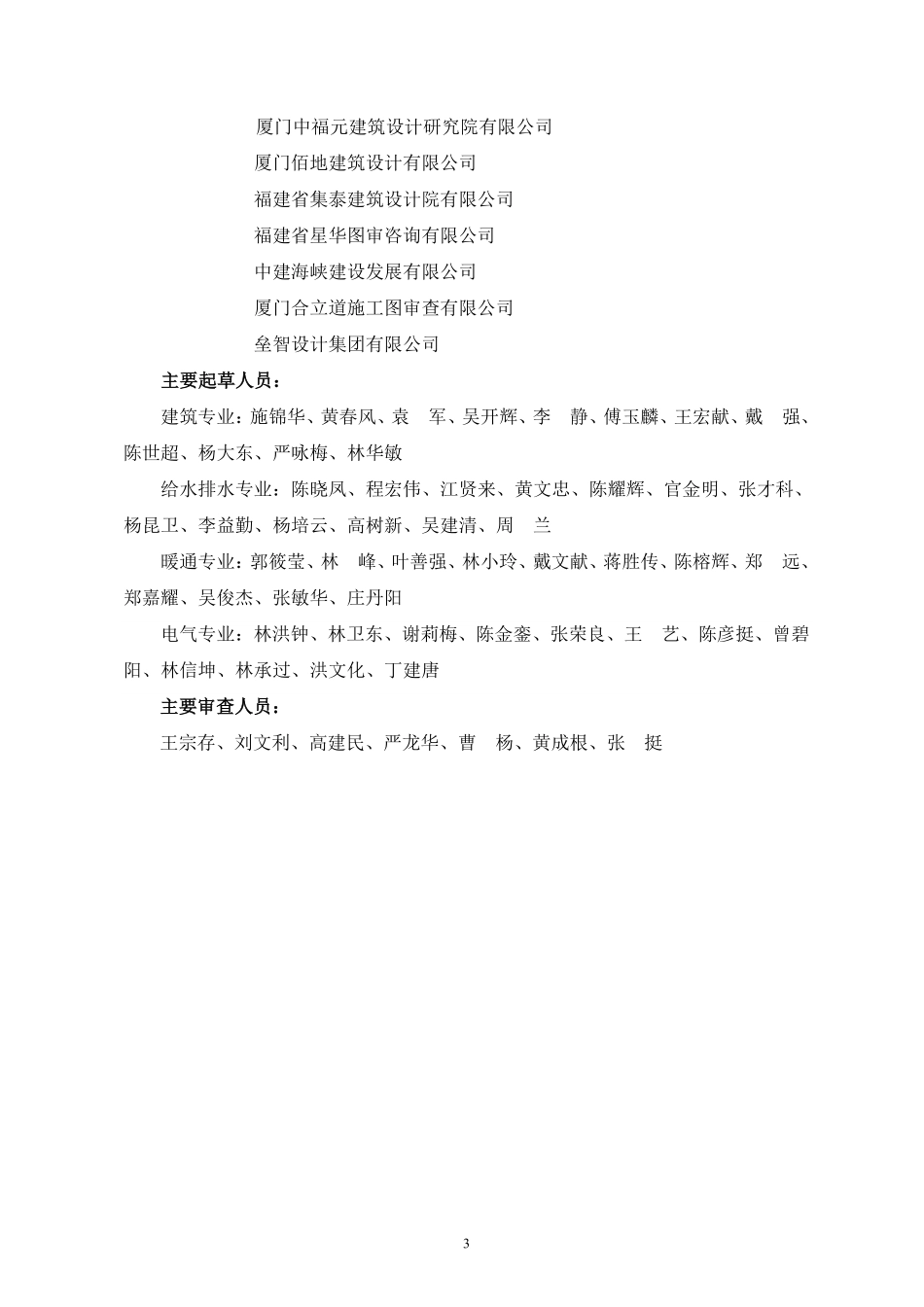 厦门中福元建筑设计研究院有限公司
厦门佰地建筑设计有限公司
福建省集泰建筑设计院有限公司
福建省星华图审咨询有限公司
中建海峡建设发展有限公司
厦门合立道施工图审查有限公司
垒智设计集团有限公司

主要起草人员：

建筑专业：施锦华、黄春风、袁　军、吴开辉、李　静、傅玉麟、王宏献、戴　强、陈世超、杨大东、严咏梅、林华敏

给水排水专业：陈晓凤、程宏伟、江贤来、黄文忠、陈耀辉、官金明、张才科、杨昆卫、李益勤、杨培云、高树新、吴建清、周　兰

暖通专业：郭筱莹、林　峰、叶善强、林小玲、戴文献、蒋胜传、陈榕辉、郑　远、郑嘉耀、吴俊杰、张敏华、庄丹阳

电气专业：林洪钟、林卫东、谢莉梅、陈金銮、张荣良、王　艺、陈彦挺、曾碧阳、林信坤、林承过、洪文化、丁建唐

主要审查人员：

王宗存、刘文利、高建民、严龙华、曹　杨、黄成根、张　挺

3